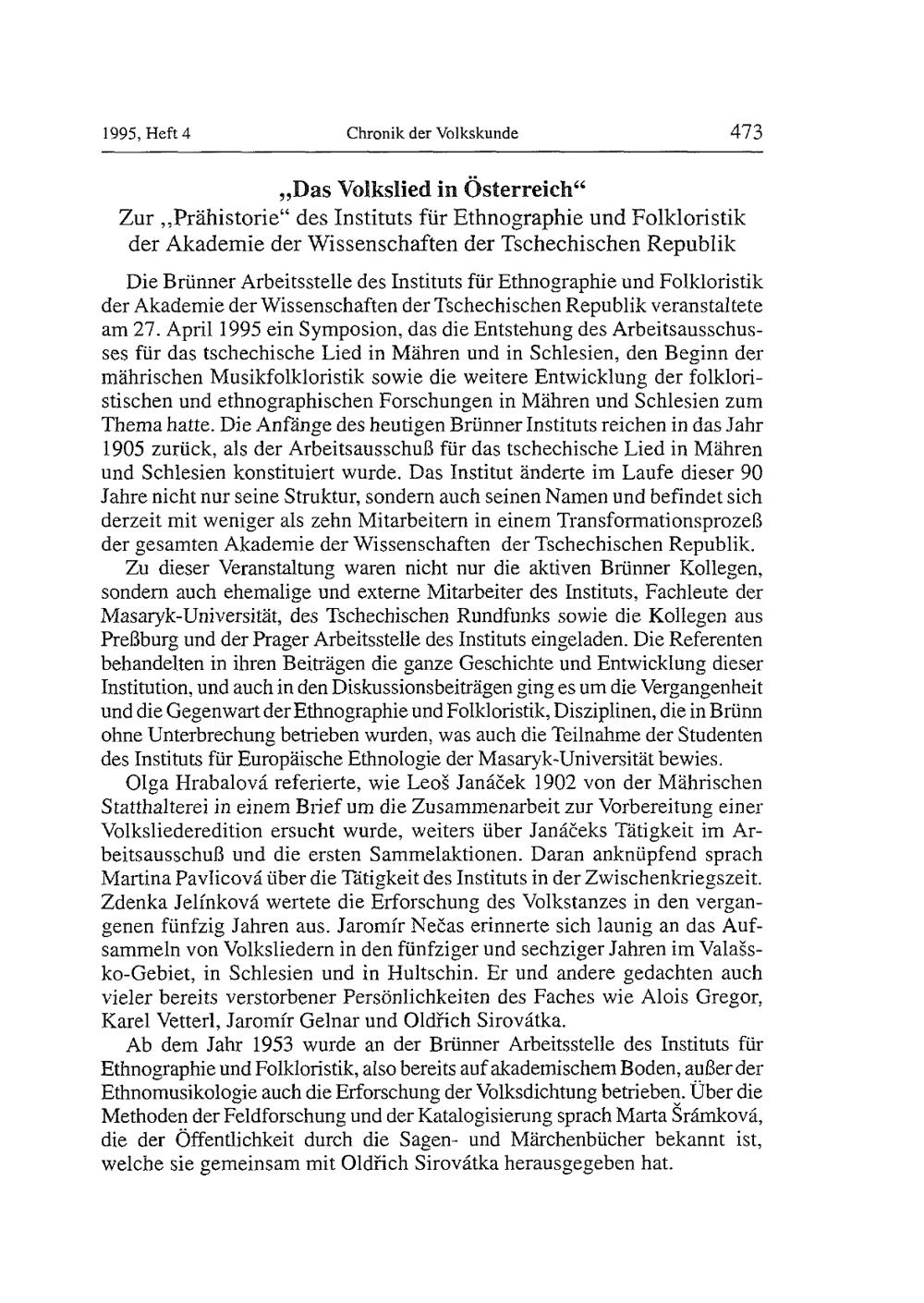 1995, Heft 4 Chronik der Volkskunde 473

„Das Volkslied in Österreich“
Zur „Prähistorie“ des Instituts für Ethnographie und Folkloristik der Akademie der Wissenschaften der Tschechischen Republik

Die Brünner Arbeitsstelle des Instituts für Ethnographie und Folkloristik der Akademie der Wissenschaften der Tschechischen Republik veranstaltete am 27. April 1995 ein Symposion, das die Entstehung des Arbeitsausschusses für das tschechische Lied in Mähren und in Schlesien, den Beginn der mährischen Musikfolkloristik sowie die weitere Entwicklung der folkloristischen und ethnographischen Forschungen in Mähren und Schlesien zum Thema hatte. Die Anfänge des heutigen Brünner Instituts reichen in das Jahr 1905 zurück, als der Arbeitsausschuß für das tschechische Lied in Mähren und Schlesien konstituiert wurde. Das Institut änderte im Laufe dieser 90 Jahre nicht nur seine Struktur, sondern auch seinen Namen und befindet sich derzeit mit weniger als zehn Mitarbeitern in einem Transformationsprozeß der gesamten Akademie der Wissenschaften der Tschechischen Republik.

Zu dieser Veranstaltung waren nicht nur die aktiven Brünner Kollegen, sondern auch ehemalige und externe Mitarbeiter des Instituts, Fachleute der Masaryk-Universität, des Tschechischen Rundfunks sowie die Kollegen aus Preßburg und der Prager Arbeitsstelle des Instituts eingeladen. Die Referenten behandelten in ihren Beiträgen die ganze Geschichte und Entwicklung dieser Institution, und auch in den Diskussionsbeiträgen ging es um die Vergangenheit und die Gegenwart der Ethnographie und Folkloristik, Disziplinen, die in Brünn ohne Unterbrechung betrieben wurden, was auch die Teilnahme der Studenten des Instituts für Europäische Ethnologie der Masaryk-Universität bewies.

Olga Hrabalová referierte, wie Leoš Janáček 1902 von der Mährischen Statthalterei in einem Brief um die Zusammenarbeit zur Vorbereitung einer Volksliederedition ersucht wurde, weiters über Janáčeks Tätigkeit im Arbeitsausschuß und die ersten Sammelaktionen. Daran anknüpfend sprach Martina Pavlicová über die Tätigkeit des Instituts in der Zwischenkriegszeit. Zdenka Jelínková wertete die Erforschung des Volkstanzes in den vergangenen fünfzig Jahren aus. Jaromír Nečas erinnerte sich launig an das Aufsammeln von Volksliedern in den fünfziger und sechziger Jahren im Valašsko-Gebiet, in Schlesien und in Hultschin. Er und andere gedachten auch vieler bereits verstorbener Persönlichkeiten des Faches wie Alois Gregor, Karel Vetterl, Jaromír Gelnar und Oldřich Sirovátka.

Ab dem Jahr 1953 wurde an der Brünner Arbeitsstelle des Instituts für Ethnographie und Folkloristik, also bereits auf akademischem Boden, außer der Ethnomusikologie auch die Erforschung der Volksdichtung betrieben. Über die Methoden der Feldforschung und der Katalogisierung sprach Marta Šrámková, die der Öffentlichkeit durch die Sagen- und Märchenbücher bekannt ist, welche sie gemeinsam mit Oldřich Sirovátka herausgegeben hat.